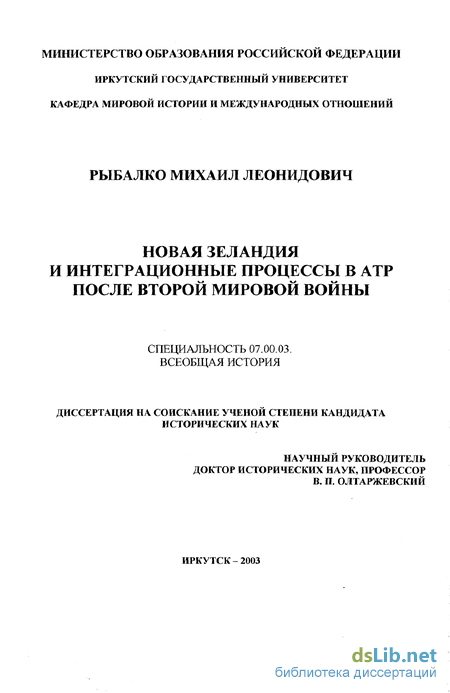 МИНИСТЕРСТВО ОБРАЗОВАНИЯ РОССИЙСКОЙ ФЕДЕРАЦИИ

ИРКУТСКИЙ ГОСУДАРСТВЕННЫЙ УНИВЕРСИТЕТ

КАФЕДРА МИРОВОЙ ИСТОРИИ И МЕЖДУНАРОДНЫХ ОТНОШЕНИЙ

РЫБАЛКО МИХАИЛ ЛЕОНИДОВИЧ

НОВАЯ ЗЕЛАНДИЯ И ИНТЕГРАЦИОННЫЕ ПРОЦЕССЫ В АТР ПОСЛЕ ВТОРОЙ МИРОВОЙ ВОЙНЫ

СПЕЦИАЛЬНОСТЬ 07.00.03. ВСЕОБЩАЯ ИСТОРИЯ

ДИССЕРТАЦИЯ НА СОИСКАНИЕ УЧЕНОЙ СТЕПЕНИ КАНДИДАТА ИСТОРИЧЕСКИХ НАУК

НАУЧНЫЙ РУКОВОДИТЕЛЬ
ДОКТОР ИСТОРИЧЕСКИХ НАУК, ПРОФЕССОР
В. П. ОЛТАРЖЕВСКИЙ

ИРКУТСК – 2003

dsLib.net
библиотека диссертаций